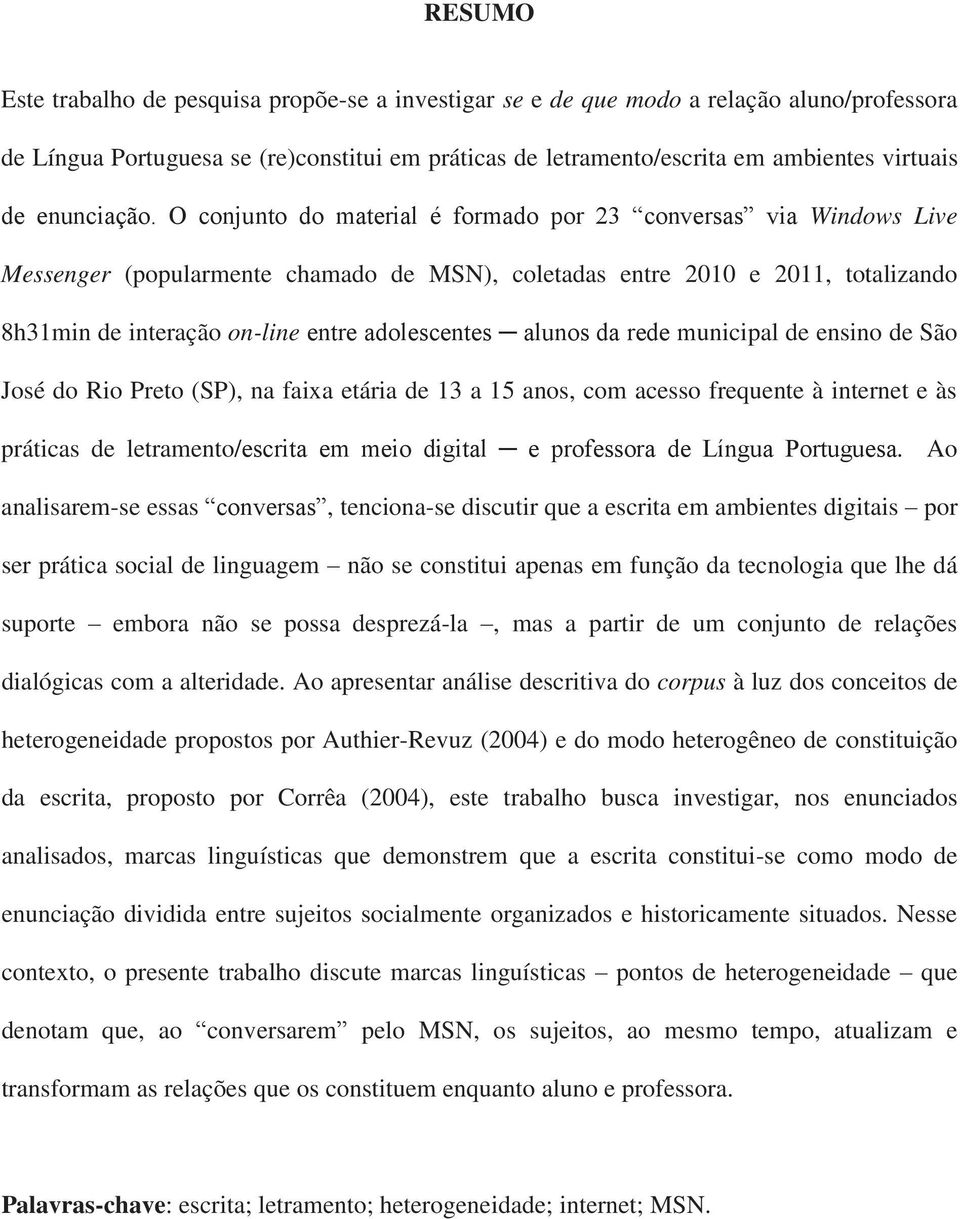 RESUMO

Este trabalho de pesquisa propõe-se a investigar se e de que modo a relação aluno/professora de Língua Portuguesa se (re)constitui em práticas de letramento/escrita em ambientes virtuais de enunciação. O conjunto do material é formado por 23 “conversas” via Windows Live Messenger (popularmente chamado de MSN), coletadas entre 2010 e 2011, totalizando 8h31min de interação on-line entre adolescentes ─ alunos da rede municipal de ensino de São José do Rio Preto (SP), na faixa etária de 13 a 15 anos, com acesso frequente à internet e às práticas de letramento/escrita em meio digital ─ e professora de Língua Portuguesa. Ao analisarem-se essas “conversas”, tenciona-se discutir que a escrita em ambientes digitais – por ser prática social de linguagem – não se constitui apenas em função da tecnologia que lhe dá suporte – embora não se possa desprezá-la –, mas a partir de um conjunto de relações dialógicas com a alteridade. Ao apresentar análise descritiva do corpus à luz dos conceitos de heterogeneidade propostos por Authier-Revuz (2004) e do modo heterogêneo de constituição da escrita, proposto por Corrêa (2004), este trabalho busca investigar, nos enunciados analisados, marcas linguísticas que demonstrem que a escrita constitui-se como modo de enunciação dividida entre sujeitos socialmente organizados e historicamente situados. Nesse contexto, o presente trabalho discute marcas linguísticas – pontos de heterogeneidade – que denotam que, ao “conversarem” pelo MSN, os sujeitos, ao mesmo tempo, atualizam e transformam as relações que os constituem enquanto aluno e professora.

Palavras-chave: escrita; letramento; heterogeneidade; internet; MSN.